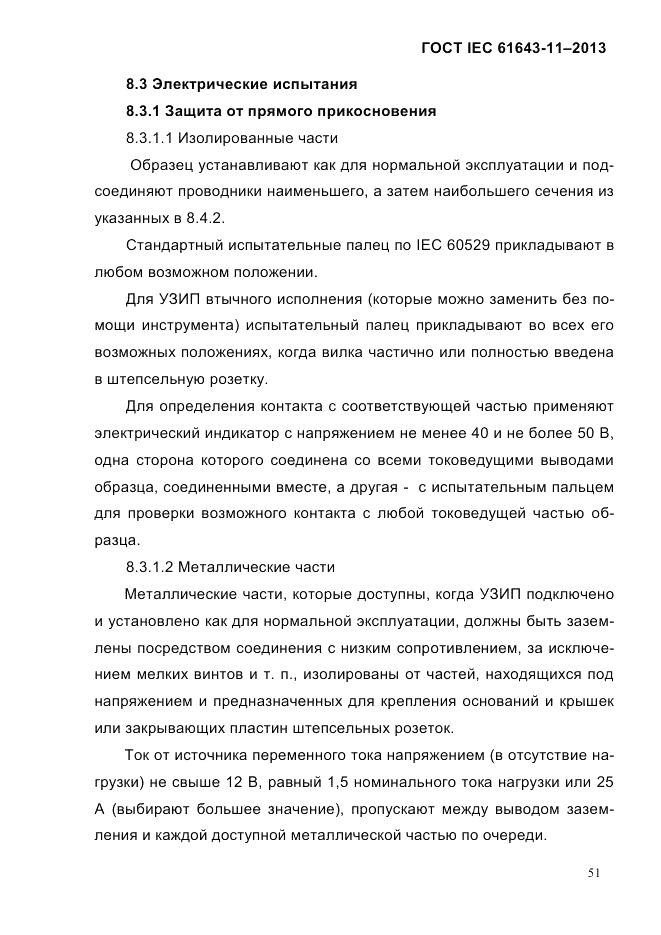 ГОСТ IEC 61643-11–2013

8.3 Электрические испытания

8.3.1 Защита от прямого прикосновения

8.3.1.1 Изолированные части

Образец устанавливают как для нормальной эксплуатации и подсоединяют проводники наименьшего, а затем наибольшего сечения из указанных в 8.4.2.

Стандартный испытательные палец по IEC 60529 прикладывают в любом возможном положении.

Для УЗИП втычного исполнения (которые можно заменить без помощи инструмента) испытательный палец прикладывают во всех его возможных положениях, когда вилка частично или полностью введена в штепсельную розетку.

Для определения контакта с соответствующей частью применяют электрический индикатор с напряжением не менее 40 и не более 50 В, одна сторона которого соединена со всеми токоведущими выводами образца, соединенными вместе, а другая - с испытательным пальцем для проверки возможного контакта с любой токоведущей частью образца.

8.3.1.2 Металлические части

Металлические части, которые доступны, когда УЗИП подключено и установлено как для нормальной эксплуатации, должны быть заземлены посредством соединения с низким сопротивлением, за исключением мелких винтов и т. п., изолированы от частей, находящихся под напряжением и предназначенных для крепления оснований и крышек или закрывающих пластин штепсельных розеток.

Ток от источника переменного тока напряжением (в отсутствие нагрузки) не свыше 12 В, равный 1,5 номинального тока нагрузки или 25 А (выбирают большее значение), пропускают между выводом заземления и каждой доступной металлической частью по очереди.

51